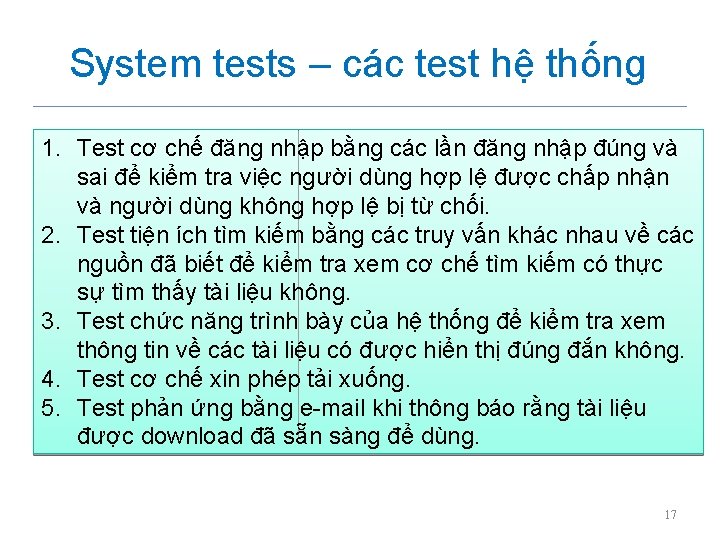 System tests – các test hệ thống

1. Test cơ chế đăng nhập bằng các lần đăng nhập đúng và sai để kiểm tra việc người dùng hợp lệ được chấp nhận và người dùng không hợp lệ bị từ chối.
2. Test tiện ích tìm kiếm bằng các truy vấn khác nhau về các nguồn đã biết để kiểm tra xem cơ chế tìm kiếm có thực sự tìm thấy tài liệu không.
3. Test chức năng trình bày của hệ thống để kiểm tra xem thông tin về các tài liệu có được hiển thị đúng đắn không.
4. Test cơ chế xin phép tải xuống.
5. Test phản ứng bằng e-mail khi thông báo rằng tài liệu được download đã sẵn sàng để dùng.

17